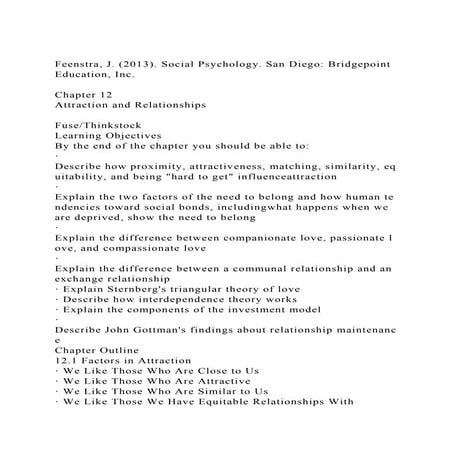 Feenstra, J. (2013). Social Psychology. San Diego: Bridgepoint Education, Inc.

Chapter 12
Attraction and Relationships

Fuse/Thinkstock
Learning Objectives
By the end of the chapter you should be able to:
·
Describe how proximity, attractiveness, matching, similarity, equitability, and being "hard to get" influenceattraction
·
Explain the two factors of the need to belong and how human tendencies toward social bonds, includingwhat happens when we are deprived, show the need to belong
·
Explain the difference between companionate love, passionate love, and compassionate love
·
Explain the difference between a communal relationship and an exchange relationship
· Explain Sternberg's triangular theory of love
· Describe how interdependence theory works
· Explain the components of the investment model
·
Describe John Gottman's findings about relationship maintenance
Chapter Outline
12.1 Factors in Attraction
· We Like Those Who Are Close to Us
· We Like Those Who Are Attractive
· We Like Those Who Are Similar to Us
· We Like Those We Have Equitable Relationships With